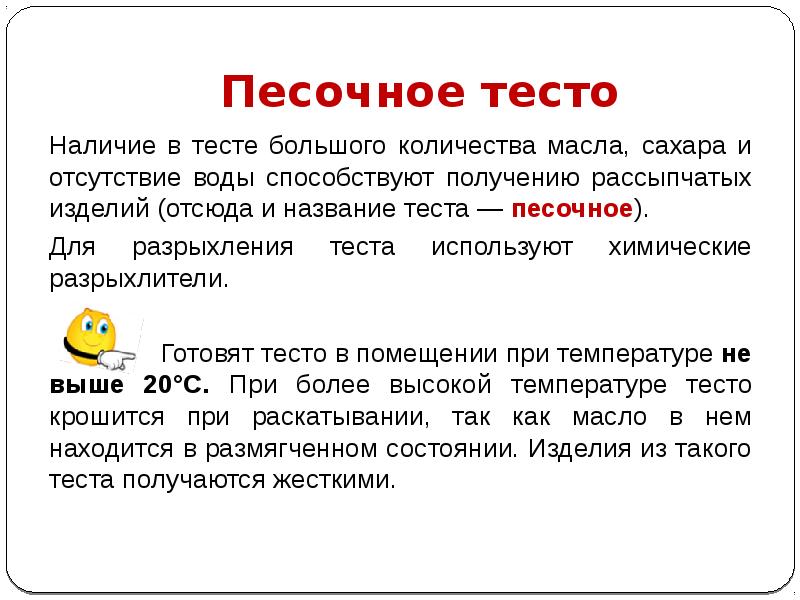 Песочное тесто

Наличие в тесте большого количества масла, сахара и отсутствие воды способствуют получению рассыпчатых изделий (отсюда и название теста — песочное).

Для разрыхления теста используют химические разрыхлители.

Готовят тесто в помещении при температуре не выше 20°С. При более высокой температуре тесто крошится при раскатывании, так как масло в нем находится в размягченном состоянии. Изделия из такого теста получаются жесткими.